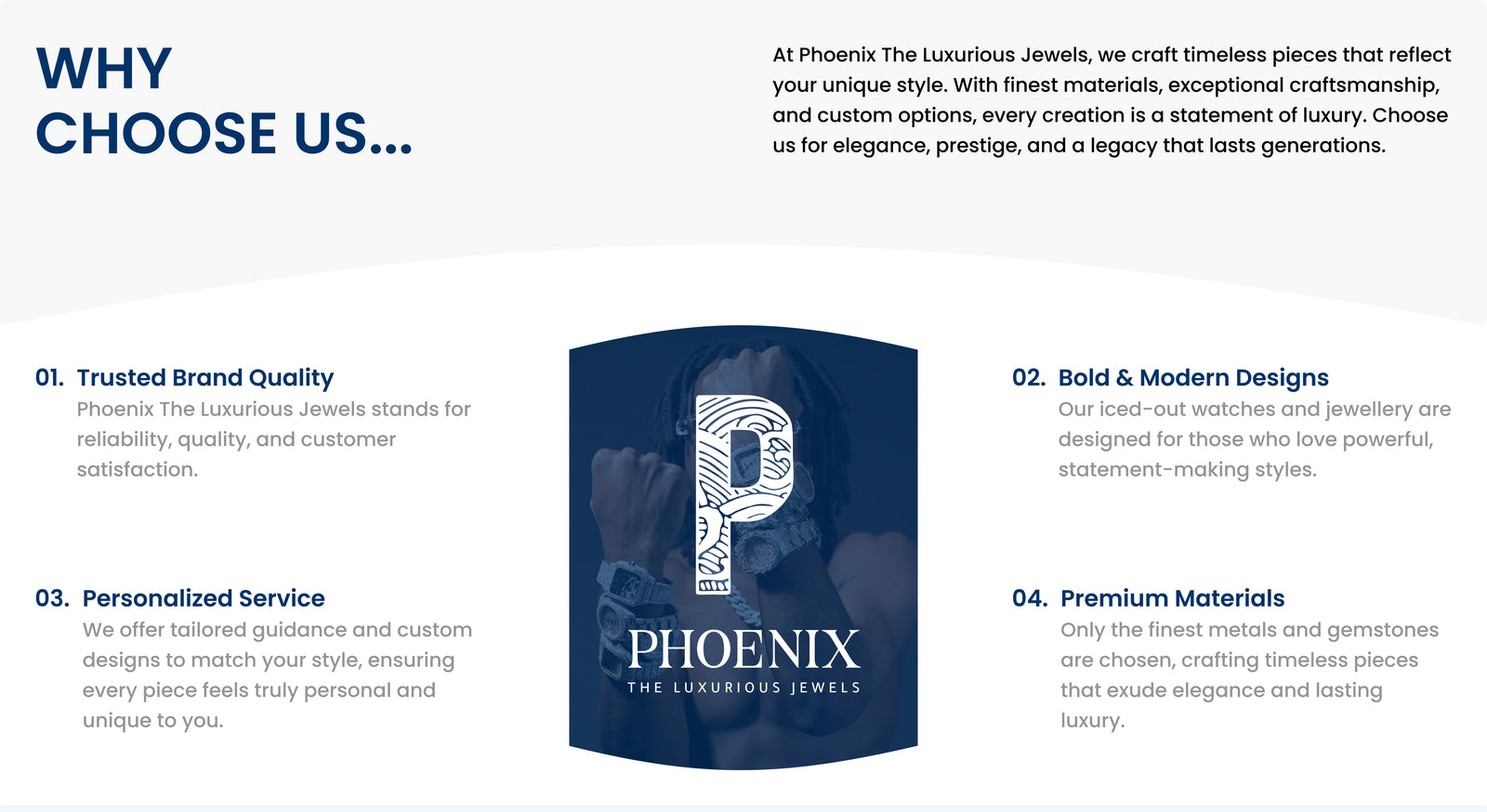 WHY
CHOOSE US...

At Phoenix The Luxurious Jewels, we craft timeless pieces that reflect your unique style. With finest materials, exceptional craftsmanship, and custom options, every creation is a statement of luxury. Choose us for elegance, prestige, and a legacy that lasts generations.

01. Trusted Brand Quality
Phoenix The Luxurious Jewels stands for reliability, quality, and customer satisfaction.

03. Personalized Service
We offer tailored guidance and custom designs to match your style, ensuring every piece feels truly personal and unique to you.

P
PHOENIX
THE LUXURIOUS JEWELS

02. Bold & Modern Designs
Our iced-out watches and jewellery are designed for those who love powerful, statement-making styles.

04. Premium Materials
Only the finest metals and gemstones are chosen, crafting timeless pieces that exude elegance and lasting luxury.